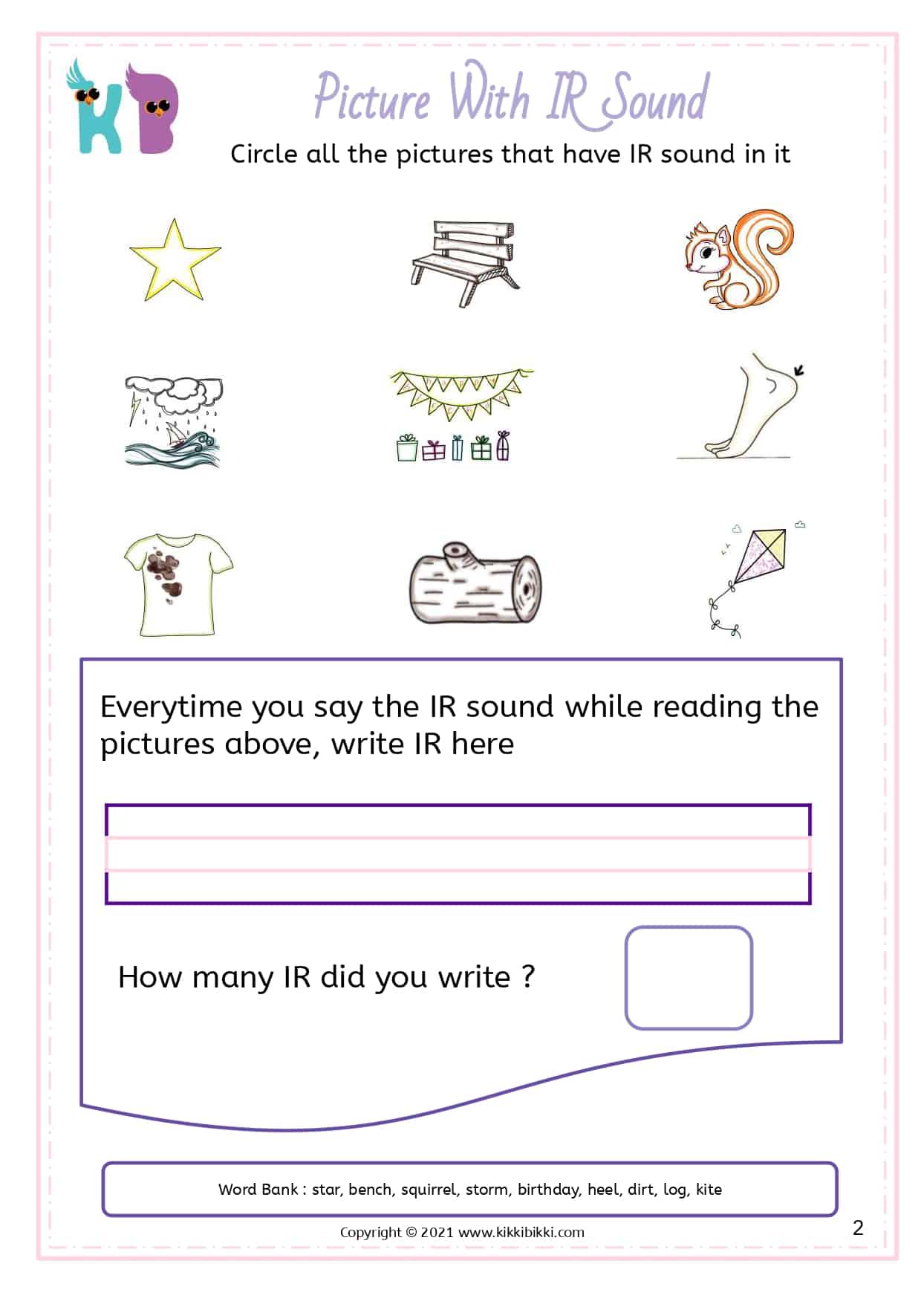 KB

Picture With IR Sound

Circle all the pictures that have IR sound in it

Everytime you say the IR sound while reading the pictures above, write IR here

How many IR did you write ?

Word Bank : star, bench, squirrel, storm, birthday, heel, dirt, log, kite

Copyright © 2021 www.kikkibikki.com

2